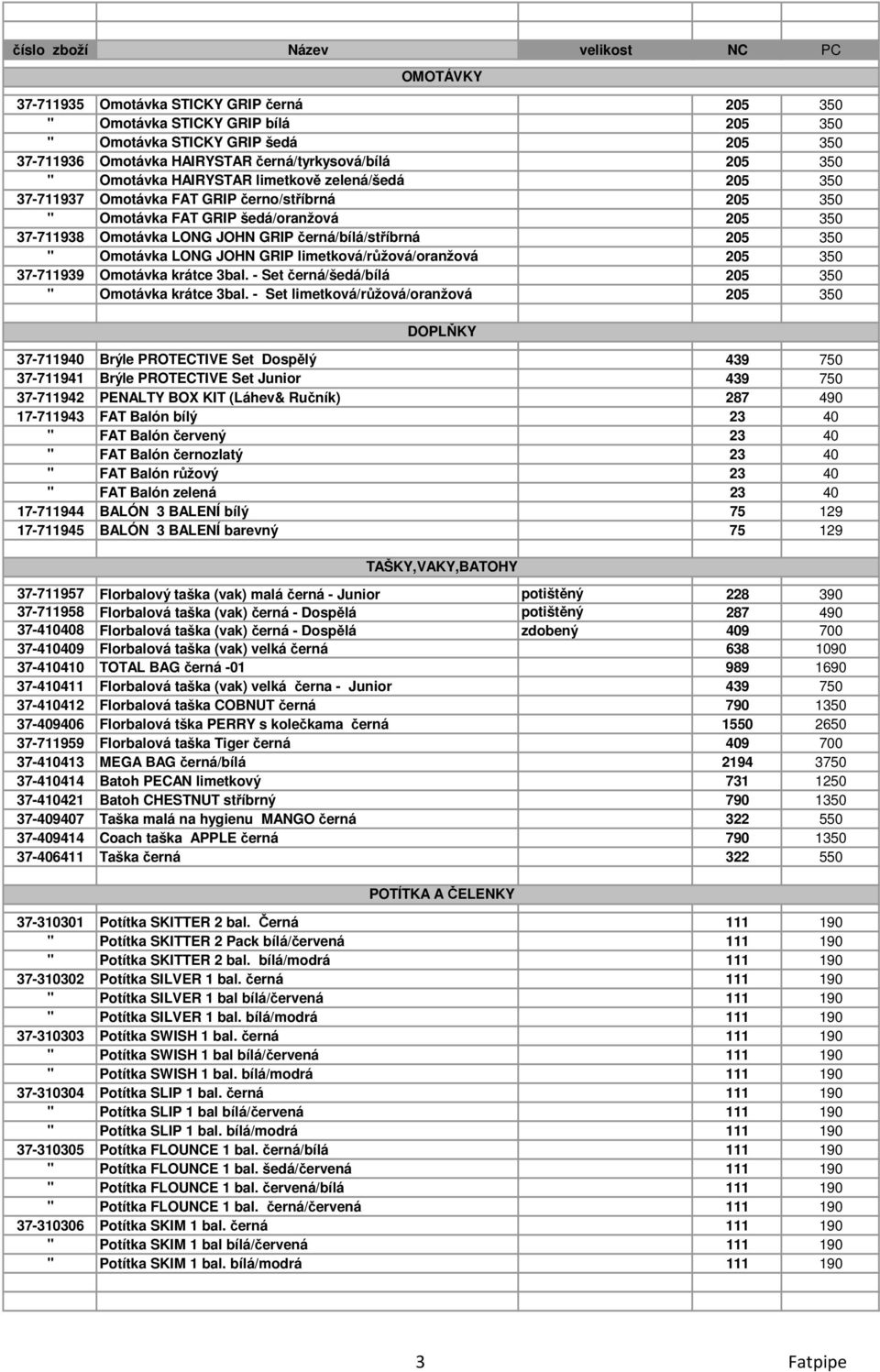 | číslo zboží | Název | velikost | NC | PC |
|---|---|---|---|---|
| | OMOTÁVKY | | | |
| 37-711935 | Omotávka STICKY GRIP černá | | 205 | 350 |
| " | Omotávka STICKY GRIP bílá | | 205 | 350 |
| " | Omotávka STICKY GRIP šedá | | 205 | 350 |
| 37-711936 | Omotávka HAIRYSTAR černá/tyrkysová/bílá | | 205 | 350 |
| " | Omotávka HAIRYSTAR limetkově zelená/šedá | | 205 | 350 |
| 37-711937 | Omotávka FAT GRIP černo/stříbrná | | 205 | 350 |
| " | Omotávka FAT GRIP šedá/oranžová | | 205 | 350 |
| 37-711938 | Omotávka LONG JOHN GRIP černá/bílá/stříbrná | | 205 | 350 |
| " | Omotávka LONG JOHN GRIP limetková/růžová/oranžová | | 205 | 350 |
| 37-711939 | Omotávka krátce 3bal. - Set černá/šedá/bílá | | 205 | 350 |
| " | Omotávka krátce 3bal. - Set limetková/růžová/oranžová | | 205 | 350 |
| | DOPLŇKY | | | |
| 37-711940 | Brýle PROTECTIVE Set Dospělý | | 439 | 750 |
| 37-711941 | Brýle PROTECTIVE Set Junior | | 439 | 750 |
| 37-711942 | PENALTY BOX KIT (Láhev& Ručník) | | 287 | 490 |
| 17-711943 | FAT Balón bílý | | 23 | 40 |
| " | FAT Balón červený | | 23 | 40 |
| " | FAT Balón černozlatý | | 23 | 40 |
| " | FAT Balón růžový | | 23 | 40 |
| " | FAT Balón zelená | | 23 | 40 |
| 17-711944 | BALÓN 3 BALENÍ bílý | | 75 | 129 |
| 17-711945 | BALÓN 3 BALENÍ barevný | | 75 | 129 |
| | TAŠKY,VAKY,BATOHY | | | |
| 37-711957 | Florbalový taška (vak) malá černá - Junior | potištěný | 228 | 390 |
| 37-711958 | Florbalová taška (vak) černá - Dospělá | potištěný | 287 | 490 |
| 37-410408 | Florbalová taška (vak) černá - Dospělá | zdobený | 409 | 700 |
| 37-410409 | Florbalová taška (vak) velká černá | | 638 | 1090 |
| 37-410410 | TOTAL BAG černá -01 | | 989 | 1690 |
| 37-410411 | Florbalová taška (vak) velká černa - Junior | | 439 | 750 |
| 37-410412 | Florbalová taška COBNUT černá | | 790 | 1350 |
| 37-409406 | Florbalová tška PERRY s kolečkama černá | | 1550 | 2650 |
| 37-711959 | Florbalová taška Tiger černá | | 409 | 700 |
| 37-410413 | MEGA BAG černá/bílá | | 2194 | 3750 |
| 37-410414 | Batoh PECAN limetkový | | 731 | 1250 |
| 37-410421 | Batoh CHESTNUT stříbrný | | 790 | 1350 |
| 37-409407 | Taška malá na hygienu MANGO černá | | 322 | 550 |
| 37-409414 | Coach taška APPLE černá | | 790 | 1350 |
| 37-406411 | Taška černá | | 322 | 550 |
| | POTÍTKA A ČELENKY | | | |
| 37-310301 | Potítka SKITTER 2 bal. Černá | | 111 | 190 |
| " | Potítka SKITTER 2 Pack bílá/červená | | 111 | 190 |
| " | Potítka SKITTER 2 bal. bílá/modrá | | 111 | 190 |
| 37-310302 | Potítka SILVER 1 bal. černá | | 111 | 190 |
| " | Potítka SILVER 1 bal bílá/červená | | 111 | 190 |
| " | Potítka SILVER 1 bal. bílá/modrá | | 111 | 190 |
| 37-310303 | Potítka SWISH 1 bal. černá | | 111 | 190 |
| " | Potítka SWISH 1 bal bílá/červená | | 111 | 190 |
| " | Potítka SWISH 1 bal. bílá/modrá | | 111 | 190 |
| 37-310304 | Potítka SLIP 1 bal. černá | | 111 | 190 |
| " | Potítka SLIP 1 bal bílá/červená | | 111 | 190 |
| " | Potítka SLIP 1 bal. bílá/modrá | | 111 | 190 |
| 37-310305 | Potítka FLOUNCE 1 bal. černá/bílá | | 111 | 190 |
| " | Potítka FLOUNCE 1 bal. šedá/červená | | 111 | 190 |
| " | Potítka FLOUNCE 1 bal. červená/bílá | | 111 | 190 |
| " | Potítka FLOUNCE 1 bal. černá/červená | | 111 | 190 |
| 37-310306 | Potítka SKIM 1 bal. černá | | 111 | 190 |
| " | Potítka SKIM 1 bal bílá/červená | | 111 | 190 |
| " | Potítka SKIM 1 bal. bílá/modrá | | 111 | 190 |

3 Fatpipe